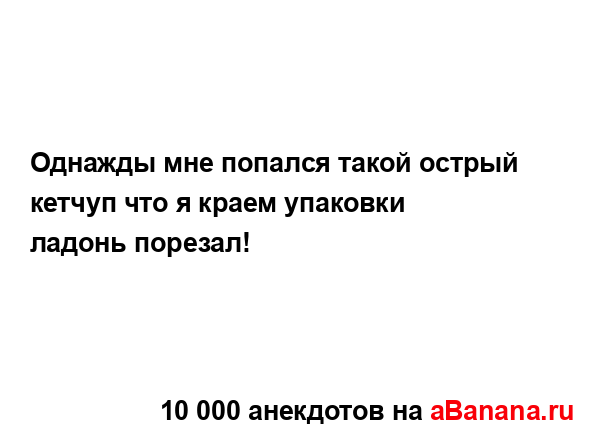 Однажды мне попался такой острый кетчуп что я краем упаковки ладонь порезал!

10 000 анекдотов на aBanana.ru